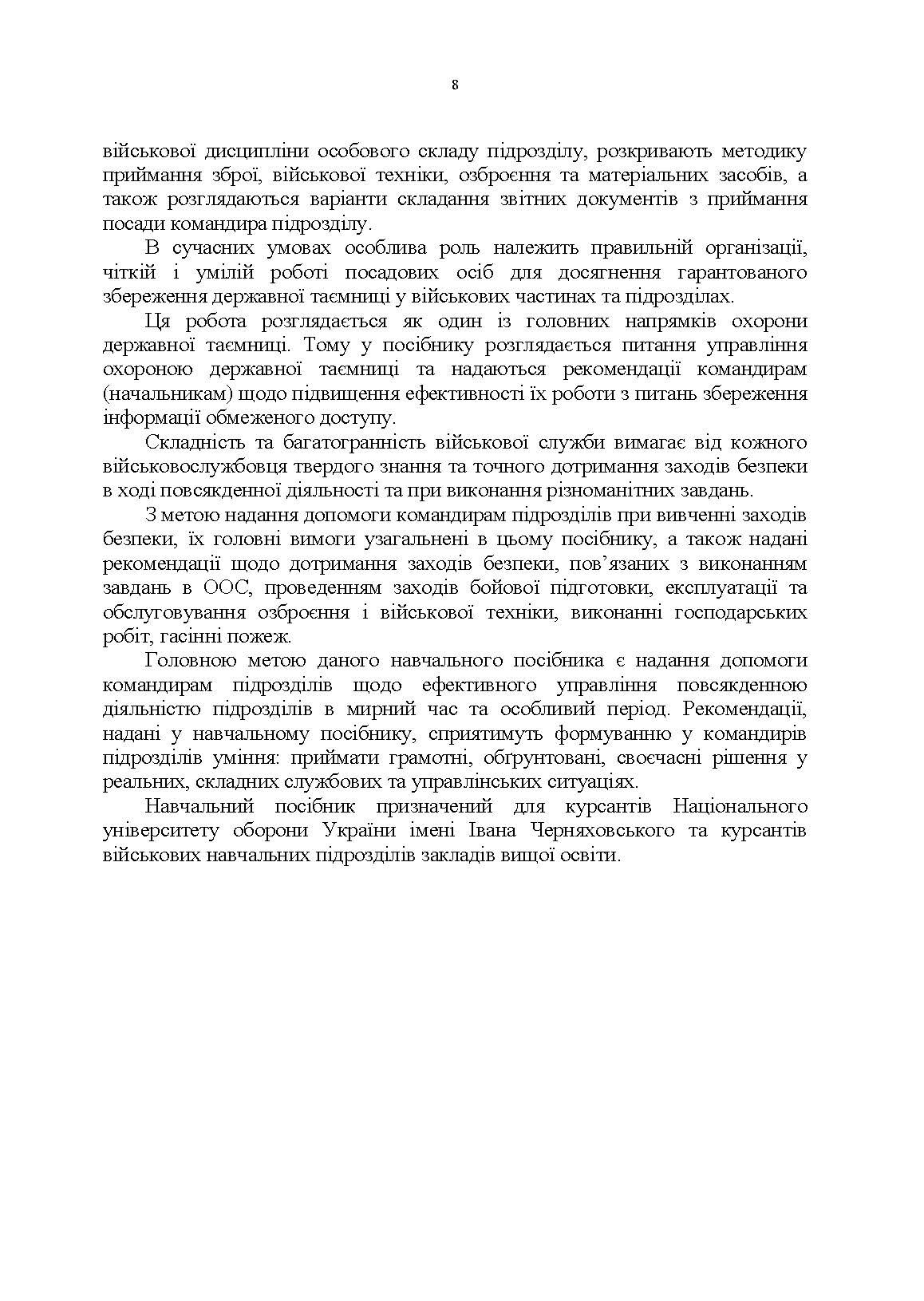 8

військової дисципліни особового складу підрозділу, розкривають методику приймання зброї, військової техніки, озброєння та матеріальних засобів, а також розглядаються варіанти складання звітних документів з приймання посади командира підрозділу.

В сучасних умовах особлива роль належить правильній організації, чіткій і умілій роботі посадових осіб для досягнення гарантованого збереження державної таємниці у військових частинах та підрозділах.

Ця робота розглядається як один із головних напрямків охорони державної таємниці. Тому у посібнику розглядається питання управління охороною державної таємниці та надаються рекомендації командирам (начальникам) щодо підвищення ефективності їх роботи з питань збереження інформації обмеженого доступу.

Складність та багатогранність військової служби вимагає від кожного військовослужбовця твердого знання та точного дотримання заходів безпеки в ході повсякденної діяльності та при виконання різноманітних завдань.

З метою надання допомоги командирам підрозділів при вивченні заходів безпеки, їх головні вимоги узагальнені в цьому посібнику, а також надані рекомендації щодо дотримання заходів безпеки, пов’язаних з виконанням завдань в ООС, проведенням заходів бойової підготовки, експлуатації та обслуговування озброєння і військової техніки, виконанні господарських робіт, гасінні пожеж.

Головною метою даного навчального посібника є надання допомоги командирам підрозділів щодо ефективного управління повсякденною діяльністю підрозділів в мирний час та особливий період. Рекомендації, надані у навчальному посібнику, сприятимуть формуванню у командирів підрозділів уміння: приймати грамотні, обґрунтовані, своєчасні рішення у реальних, складних службових та управлінських ситуаціях.

Навчальний посібник призначений для курсантів Національного університету оборони України імені Івана Черняховського та курсантів військових навчальних підрозділів закладів вищої освіти.